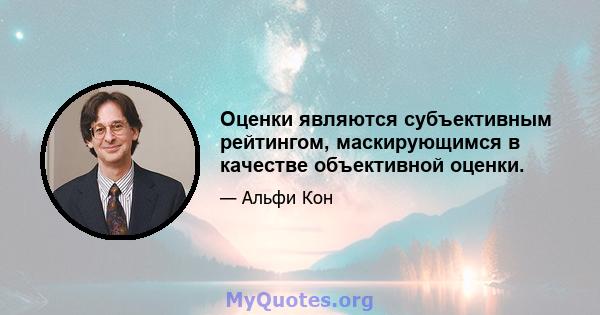 Оценки являются субъективным рейтингом, маскирующимся в качестве объективной оценки.

— Альфи Кон

MyQuotes.org